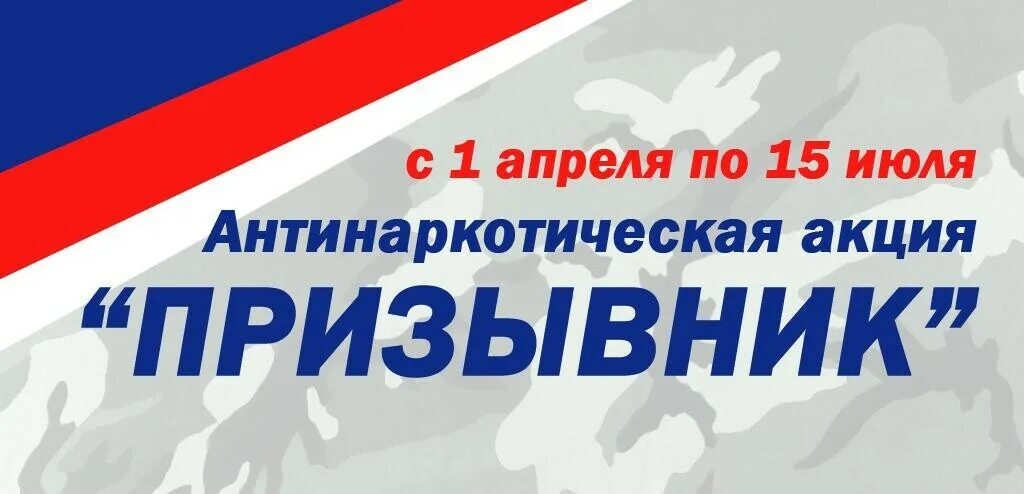 с 1 апреля по 15 июля
Антинаркотическая акция
“ПРИЗЫВНИК”